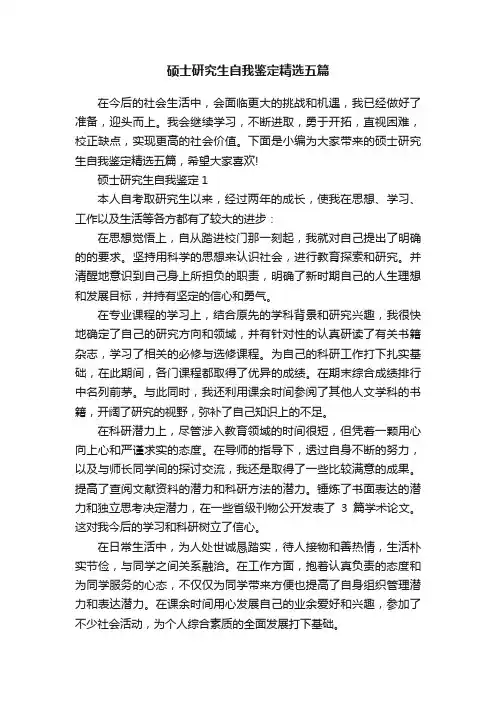 硕士研究生自我鉴定精选五篇

在今后的社会生活中，会面临更大的挑战和机遇，我已经做好了准备，迎头而上。我会继续学习，不断进取，勇于开拓，直视困难，校正缺点，实现更高的社会价值。下面是小编为大家带来的硕士研究生自我鉴定精选五篇，希望大家喜欢!

硕士研究生自我鉴定 1

本人自考取研究生以来，经过两年的成长，使我在思想、学习、工作以及生活等各方都有了较大的进步：

在思想觉悟上，自从踏进校门那一刻起，我就对自己提出了明确的的要求。坚持用科学的思想来认识社会，进行教育探索和研究。并清醒地意识到自己身上所担负的职责，明确了新时期自己的人生理想和发展目标，并持有坚定的信心和勇气。

在专业课程的学习上，结合原先的学科背景和研究兴趣，我很快地确定了自己的研究方向和领域，并有针对性的认真研读了有关书籍杂志，学习了相关的必修与选修课程。为自己的科研工作打下扎实基础，在此期间，各门课程都取得了优异的成绩。在期末综合成绩排行中名列前茅。与此同时，我还利用课余时间参阅了其他人文学科的书籍，开阔了研究的视野，弥补了自己知识上的不足。

在科研潜力上，尽管涉入教育领域的时间很短，但凭着一颗用心向上心和严谨求实的态度。在导师的指导下，透过自身不断的努力，以及与师长同学间的探讨交流，我还是取得了一些比较满意的成果。提高了查阅文献资料的潜力和科研方法的潜力。锤炼了书面表达的潜力和独立思考决定潜力，在一些省级刊物公开发表了 3 篇学术论文。这对我今后的学习和科研树立了信心。

在日常生活中，为人处世诚恳踏实，待人接物和善热情，生活朴实节俭，与同学之间关系融洽。在工作方面，抱着认真负责的态度和为同学服务的心态，不仅仅为同学带来方便也提高了自身组织管理潜力和表达潜力。在课余时间用心发展自己的业余爱好和兴趣，参加了不少社会活动，为个人综合素质的全面发展打下基础。